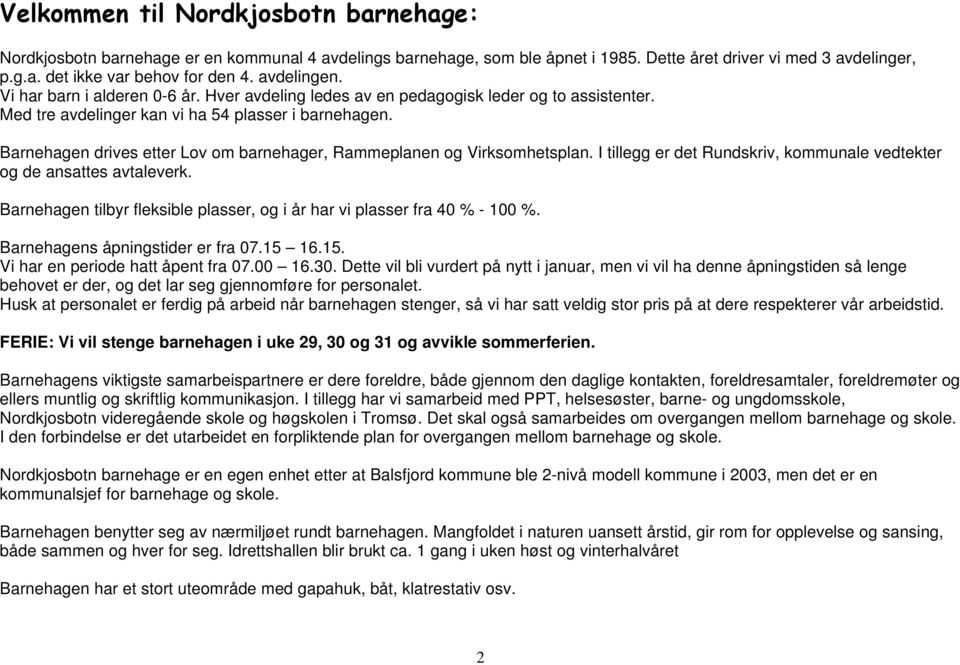 Velkommen til Nordkjosbotn barnehage:

Nordkjosbotn barnehage er en kommunal 4 avdelings barnehage, som ble åpnet i 1985. Dette året driver vi med 3 avdelinger, p.g.a. det ikke var behov for den 4. avdelingen.
Vi har barn i alderen 0-6 år. Hver avdeling ledes av en pedagogisk leder og to assistenter.
Med tre avdelinger kan vi ha 54 plasser i barnehagen.

Barnehagen drives etter Lov om barnehager, Rammeplanen og Virksomhetsplan. I tillegg er det Rundskriv, kommunale vedtekter og de ansattes avtaleverk.

Barnehagen tilbyr fleksible plasser, og i år har vi plasser fra 40 % - 100 %.

Barnehagens åpningstider er fra 07.15 – 16.15.
Vi har en periode hatt åpent fra 07.00 – 16.30. Dette vil bli vurdert på nytt i januar, men vi vil ha denne åpningstiden så lenge behovet er der, og det lar seg gjennomføre for personalet.
Husk at personalet er ferdig på arbeid når barnehagen stenger, så vi har satt veldig stor pris på at dere respekterer vår arbeidstid.

FERIE: Vi vil stenge barnehagen i uke 29, 30 og 31 og avvikle sommerferien.

Barnehagens viktigste samarbeispartnere er dere foreldre, både gjennom den daglige kontakten, foreldresamtaler, foreldremøter og ellers muntlig og skriftlig kommunikasjon. I tillegg har vi samarbeid med PPT, helsesøster, barne- og ungdomsskole, Nordkjosbotn videregående skole og høgskolen i Tromsø. Det skal også samarbeides om overgangen mellom barnehage og skole. I den forbindelse er det utarbeidet en forpliktende plan for overgangen mellom barnehage og skole.

Nordkjosbotn barnehage er en egen enhet etter at Balsfjord kommune ble 2-nivå modell kommune i 2003, men det er en kommunalsjef for barnehage og skole.

Barnehagen benytter seg av nærmiljøet rundt barnehagen. Mangfoldet i naturen uansett årstid, gir rom for opplevelse og sansing, både sammen og hver for seg. Idrettshallen blir brukt ca. 1 gang i uken høst og vinterhalvåret

Barnehagen har et stort uteområde med gapahuk, båt, klatrestativ osv.

2